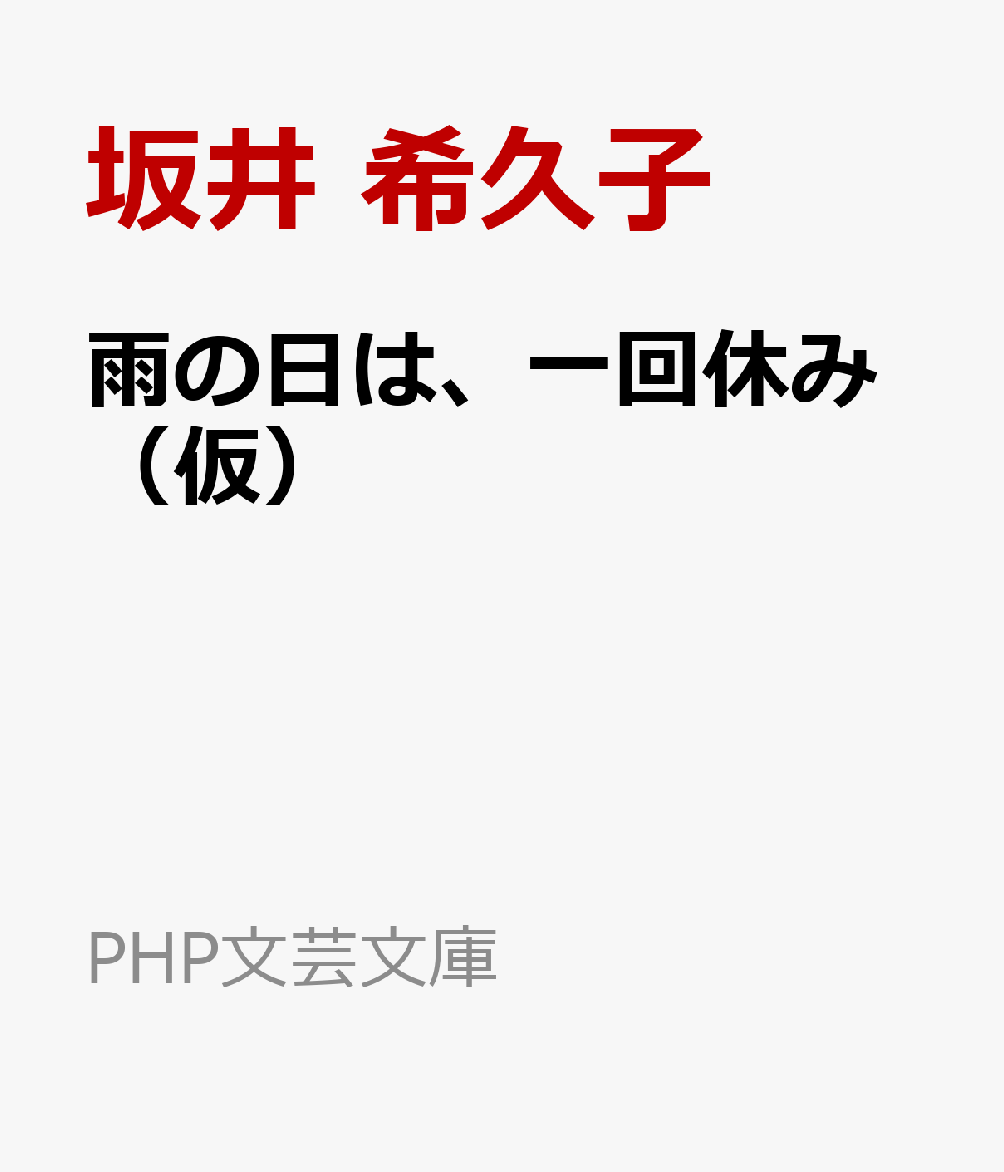 坂井 希久子

雨の日は、一回休み（仮）

PHP文芸文庫